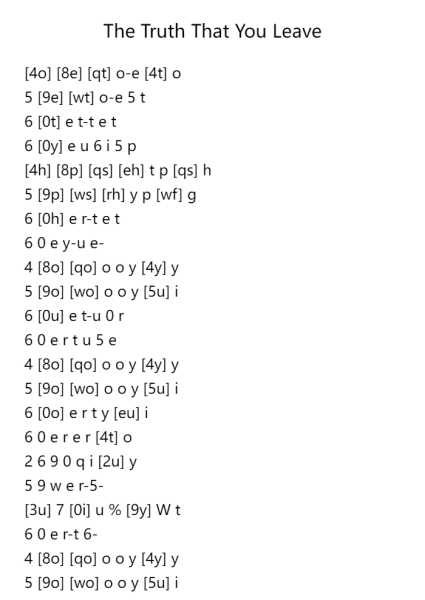 The Truth That You Leave

[4o] [8e] [qt] o-e [4t] o
5 [9e] [wt] o-e 5 t
6 [0t] e t-t e t
6 [0y] e u 6 i 5 p
[4h] [8p] [qs] [eh] t p [qs] h
5 [9p] [ws] [rh] y p [wf] g
6 [0h] e r-t e t
6 0 e y-u e-
4 [8o] [qo] o o y [4y] y
5 [9o] [wo] o o y [5u] i
6 [0u] e t-u 0 r
6 0 e r t u 5 e
4 [8o] [qo] o o y [4y] y
5 [9o] [wo] o o y [5u] i
6 [0o] e r t y [eu] i
6 0 e r e r [4t] o
2 6 9 0 q i [2u] y
5 9 w e r-5-
[3u] 7 [0i] u % [9y] W t
6 0 e r-t 6-
4 [8o] [qo] o o y [4y] y
5 [9o] [wo] o o y [5u] i